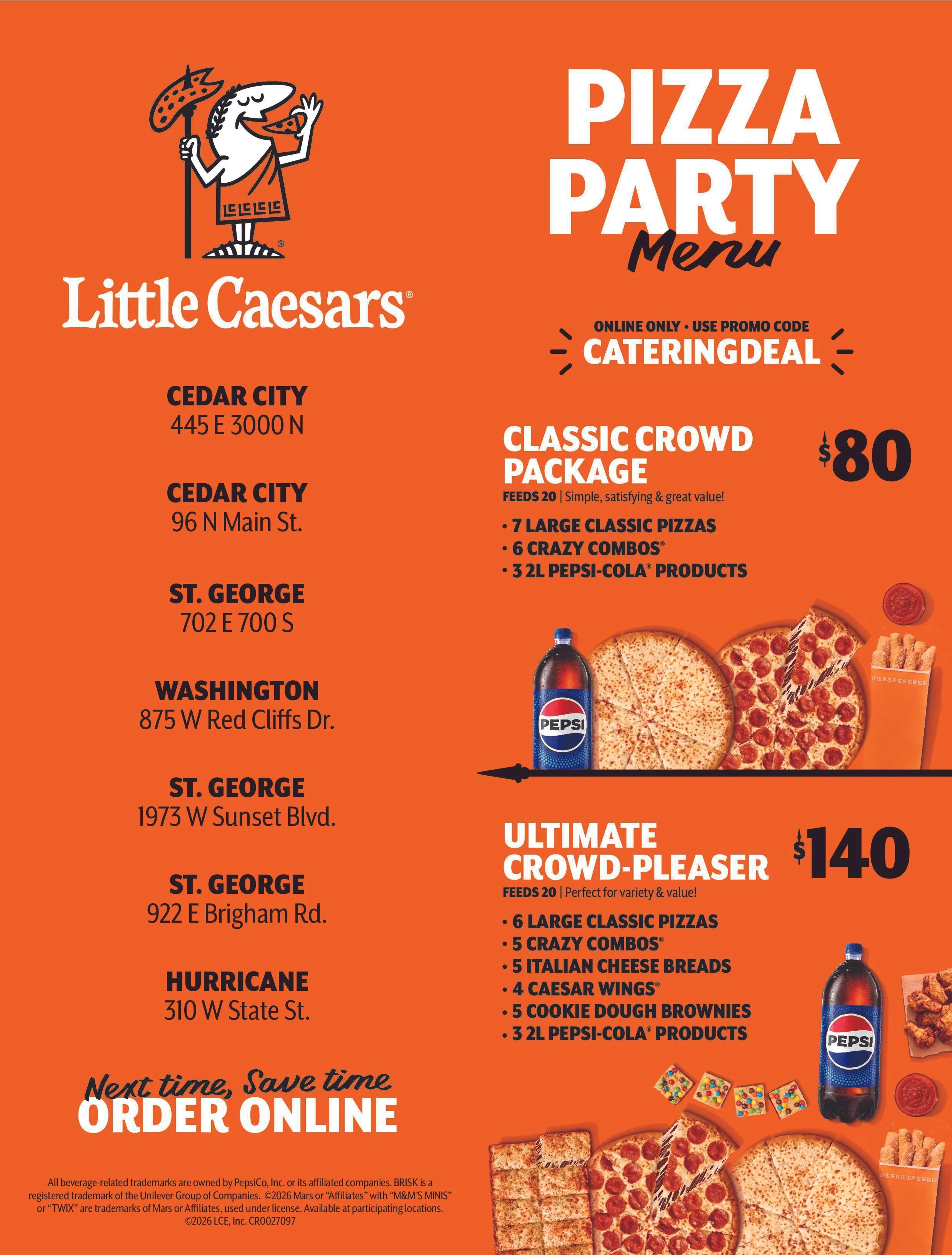 Little Caesars®

CEDAR CITY
445 E 3000 N

CEDAR CITY
96 N Main St.

ST. GEORGE
702 E 700 S

WASHINGTON
875 W Red Cliffs Dr.

ST. GEORGE
1973 W Sunset Blvd.

ST. GEORGE
922 E Brigham Rd.

HURRICANE
310 W State St.

Next time, Save time
ORDER ONLINE

All beverage-related trademarks are owned by PepsiCo, Inc. or its affiliated companies. BRISK is a registered trademark of the Unilever Group of Companies. ©2026 Mars or "Affiliates" with "M&M'S MINIS" or "TWIX" are trademarks of Mars or Affiliates, used under license. Available at participating locations. ©2026 LCE, Inc. CR0027097

PIZZA PARTY Menu

ONLINE ONLY • USE PROMO CODE
CATERINGDEAL

CLASSIC CROWD PACKAGE $80
FEEDS 20 | Simple, satisfying & great value!
• 7 LARGE CLASSIC PIZZAS
• 6 CRAZY COMBOS®
• 3 2L PEPSI-COLA® PRODUCTS

PEPSI

ULTIMATE CROWD-PLEASER $140
FEEDS 20 | Perfect for variety & value!
• 6 LARGE CLASSIC PIZZAS
• 5 CRAZY COMBOS®
• 5 ITALIAN CHEESE BREADS
• 4 CAESAR WINGS®
• 5 COOKIE DOUGH BROWNIES
• 3 2L PEPSI-COLA® PRODUCTS

PEPSI